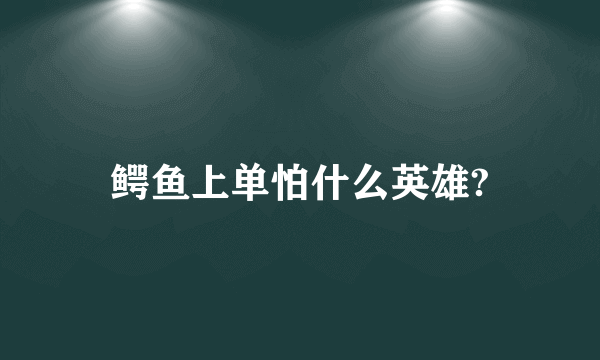 鳄鱼上单怕什么英雄?